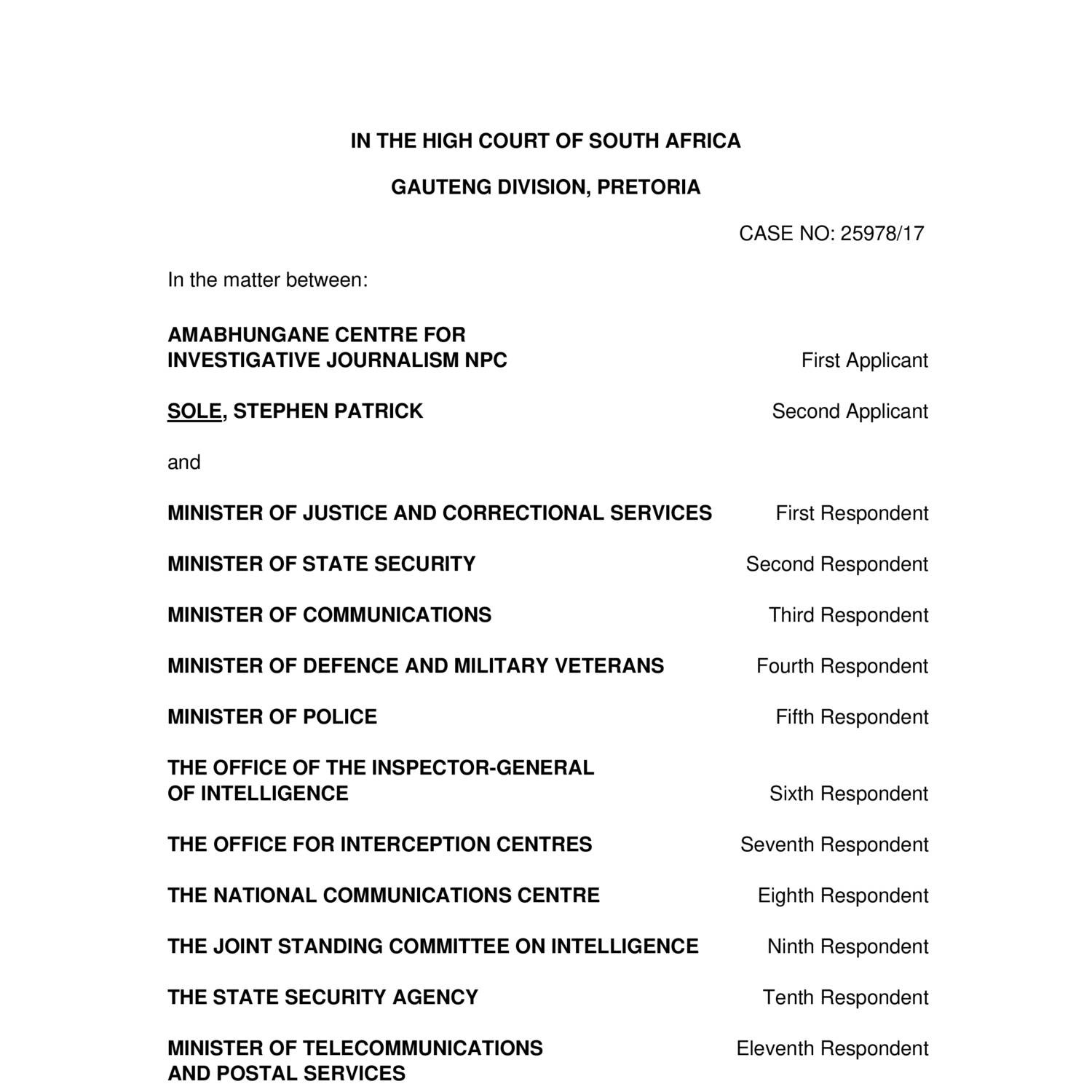 IN THE HIGH COURT OF SOUTH AFRICA

GAUTENG DIVISION, PRETORIA

CASE NO: 25978/17

In the matter between:

AMABHUNGANE CENTRE FOR INVESTIGATIVE JOURNALISM NPC First Applicant

SOLE, STEPHEN PATRICK Second Applicant

and

MINISTER OF JUSTICE AND CORRECTIONAL SERVICES First Respondent

MINISTER OF STATE SECURITY Second Respondent

MINISTER OF COMMUNICATIONS Third Respondent

MINISTER OF DEFENCE AND MILITARY VETERANS Fourth Respondent

MINISTER OF POLICE Fifth Respondent

THE OFFICE OF THE INSPECTOR-GENERAL OF INTELLIGENCE Sixth Respondent

THE OFFICE FOR INTERCEPTION CENTRES Seventh Respondent

THE NATIONAL COMMUNICATIONS CENTRE Eighth Respondent

THE JOINT STANDING COMMITTEE ON INTELLIGENCE Ninth Respondent

THE STATE SECURITY AGENCY Tenth Respondent

MINISTER OF TELECOMMUNICATIONS AND POSTAL SERVICES Eleventh Respondent